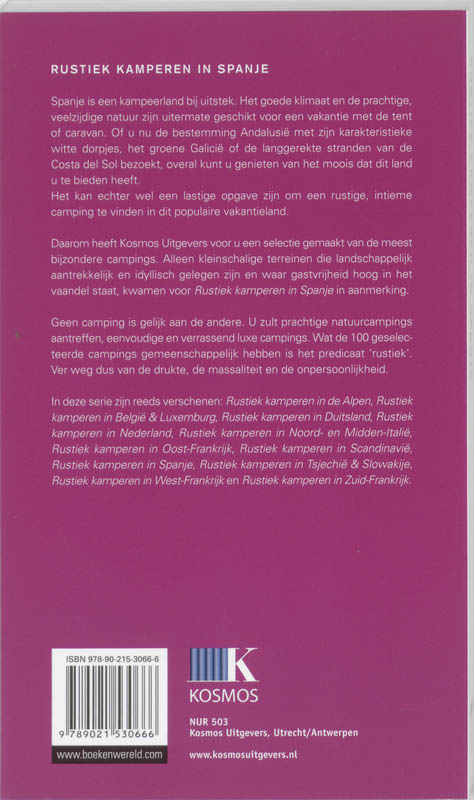 RUSTIEK KAMPEREN IN SPANJE

Spanje is een kampeerland bij uitstek. Het goede klimaat en de prachtige, veelzijdige natuur zijn uitermate geschikt voor een vakantie met de tent of caravan. Of u nu de bestemming Andalusië met zijn karakteristieke witte dorpjes, het groene Galicië of de langgerekte stranden van de Costa del Sol bezoekt, overal kunt u genieten van het moois dat dit land u te bieden heeft.
Het kan echter wel een lastige opgave zijn om een rustige, intieme camping te vinden in dit populaire vakantieland.

Daarom heeft Kosmos Uitgevers voor u een selectie gemaakt van de meest bijzondere campings. Alleen kleinschalige terreinen die landschappelijk aantrekkelijk en idyllisch gelegen zijn en waar gastvrijheid hoog in het vaandel staat, kwamen voor Rustiek kamperen in Spanje in aanmerking.

Geen camping is gelijk aan de andere. U zult prachtige natuurcampings aantreffen, eenvoudige en verrassend luxe campings. Wat de 100 geselecteerde campings gemeenschappelijk hebben is het predicaat 'rustiek'. Ver weg dus van de drukte, de massaliteit en de onpersoonlijkheid.

In deze serie zijn reeds verschenen: Rustiek kamperen in de Alpen, Rustiek kamperen in België & Luxemburg, Rustiek kamperen in Duitsland, Rustiek kamperen in Nederland, Rustiek kamperen in Noord- en Midden-Italië, Rustiek kamperen in Oost-Frankrijk, Rustiek kamperen in Scandinavië, Rustiek kamperen in Spanje, Rustiek kamperen in Tsjechië & Slowakije, Rustiek kamperen in West-Frankrijk en Rustiek kamperen in Zuid-Frankrijk.

ISBN 978-90-215-3066-6

9 789021 530666

www.boekenwereld.com

K
KOSMOS

NUR 503
Kosmos Uitgevers, Utrecht/Antwerpen

www.kosmosuitgevers.nl